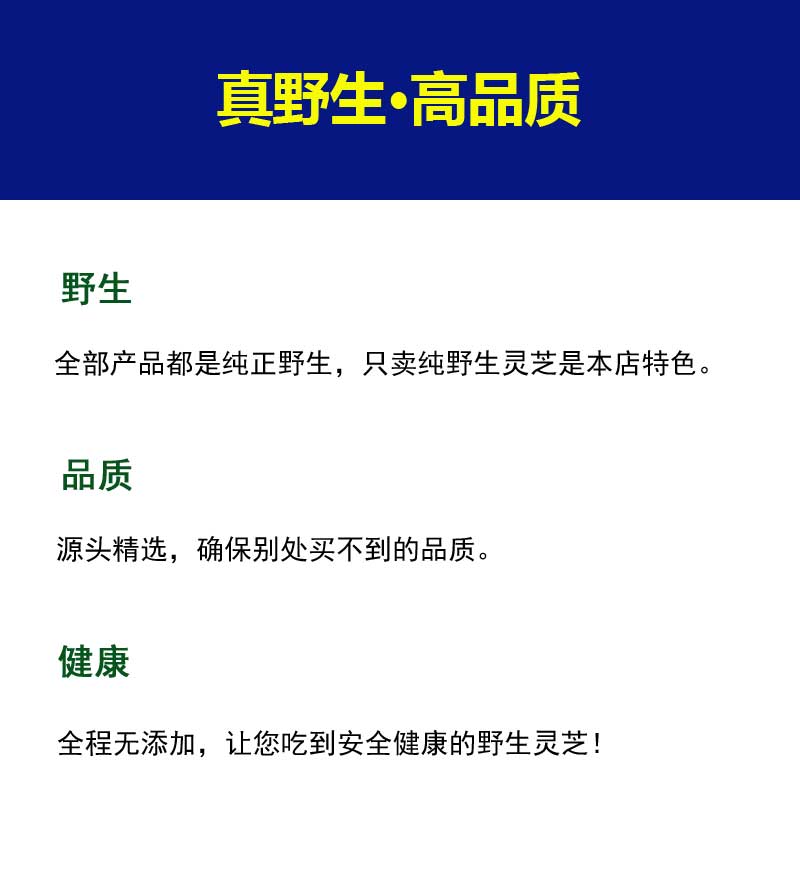 真野生·高品质

野生

全部产品都是纯正野生，只卖纯野生灵芝是本店特色。

品质

源头精选，确保别处买不到的品质。

健康

全程无添加，让您吃到安全健康的野生灵芝！